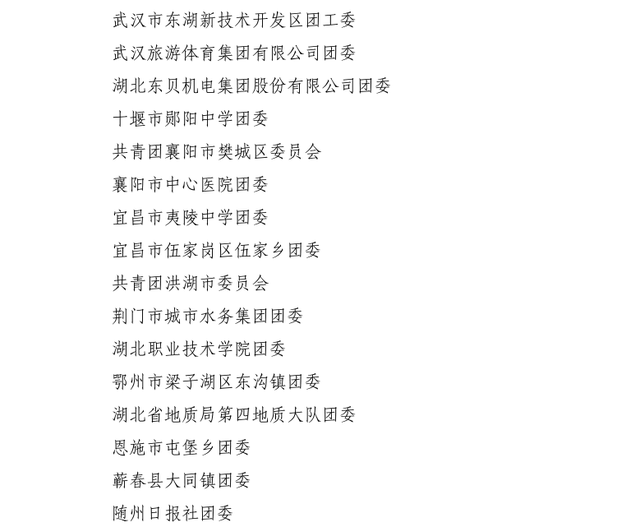 武汉市东湖新技术开发区团工委

武汉旅游体育集团有限公司团委

湖北东贝机电集团股份有限公司团委

十堰市郧阳中学团委

共青团襄阳市樊城区委员会

襄阳市中心医院团委

宜昌市夷陵中学团委

宜昌市伍家岗区伍家乡团委

共青团洪湖市委员会

荆门市城市水务集团团委

湖北职业技术学院团委

鄂州市梁子湖区东沟镇团委

湖北省地质局第四地质大队团委

恩施市屯堡乡团委

蕲春县大同镇团委

随州日报社团委